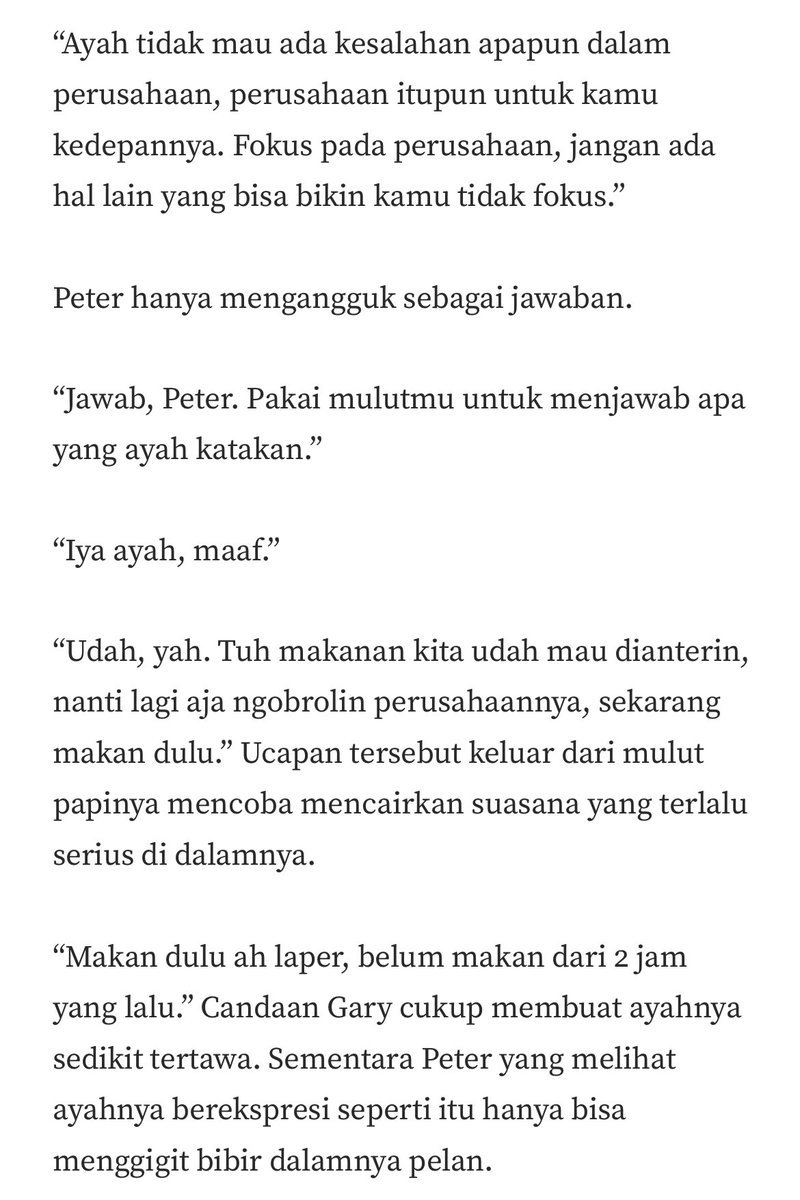 “Ayah tidak mau ada kesalahan apapun dalam perusahaan, perusahaan itupun untuk kamu kedepannya. Fokus pada perusahaan, jangan ada hal lain yang bisa bikin kamu tidak fokus.”

Peter hanya mengangguk sebagai jawaban.

“Jawab, Peter. Pakai mulutmu untuk menjawab apa yang ayah katakan.”

“Iya ayah, maaf.”

“Udah, yah. Tuh makanan kita udah mau dianterin, nanti lagi aja ngobrolin perusahaannya, sekarang makan dulu.” Ucapan tersebut keluar dari mulut papinya mencoba mencairkan suasana yang terlalu serius di dalamnya.

“Makan dulu ah laper, belum makan dari 2 jam yang lalu.” Candaan Gary cukup membuat ayahnya sedikit tertawa. Sementara Peter yang melihat ayahnya berekspresi seperti itu hanya bisa menggigit bibir dalamnya pelan.